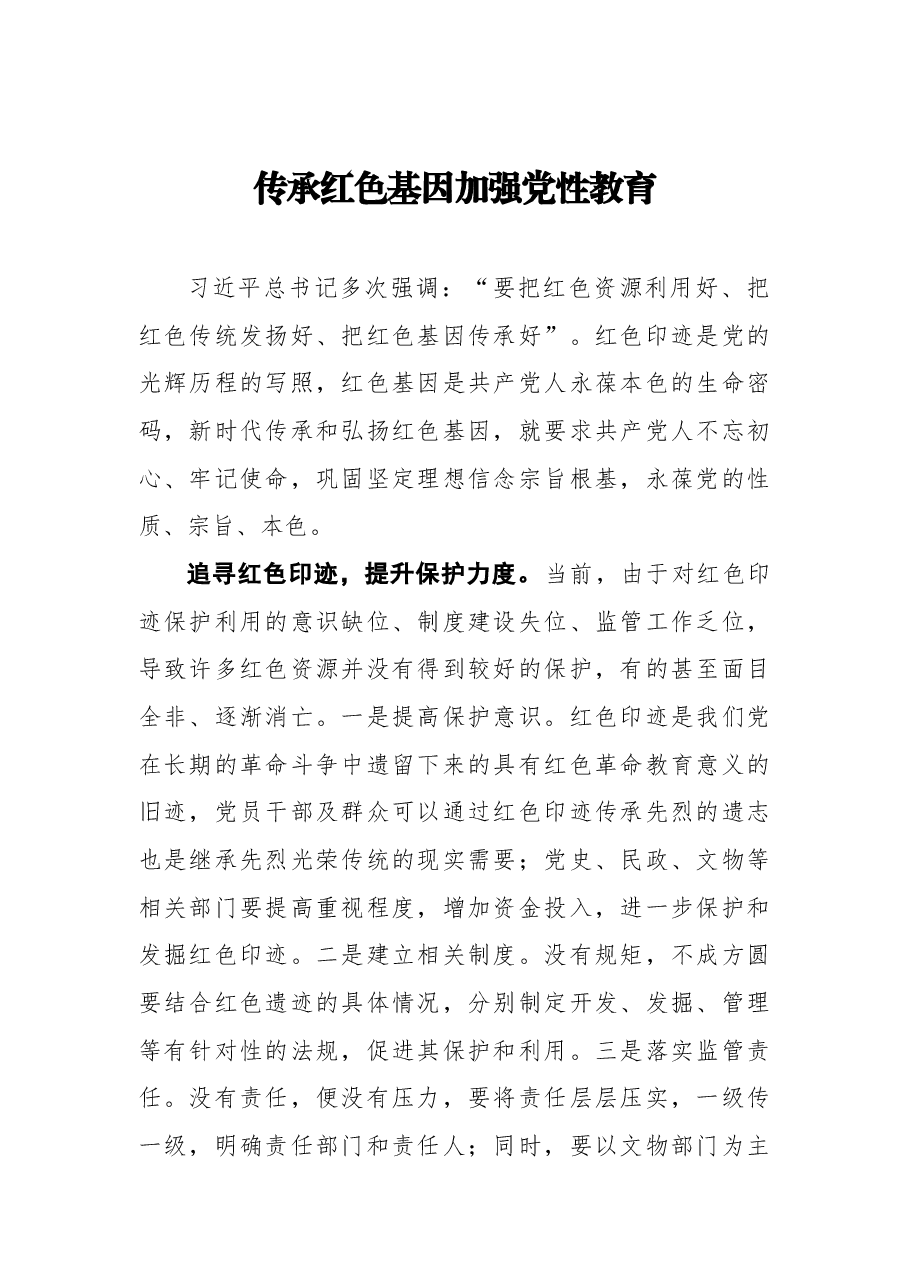 传承红色基因加强党性教育

习近平总书记多次强调：“要把红色资源利用好、把红色传统发扬好、把红色基因传承好”。红色印迹是党的光辉历程的写照，红色基因是共产党人永葆本色的生命密码，新时代传承和弘扬红色基因，就要求共产党人不忘初心、牢记使命，巩固坚定理想信念宗旨根基，永葆党的性质、宗旨、本色。

追寻红色印迹，提升保护力度。当前，由于对红色印迹保护利用的意识缺位、制度建设失位、监管工作乏位，导致许多红色资源并没有得到较好的保护，有的甚至面目全非、逐渐消亡。一是提高保护意识。红色印迹是我们党在长期的革命斗争中遗留下来的具有红色革命教育意义的旧迹，党员干部及群众可以通过红色印迹传承先烈的遗志也是继承先烈光荣传统的现实需要；党史、民政、文物等相关部门要提高重视程度，增加资金投入，进一步保护和发掘红色印迹。二是建立相关制度。没有规矩，不成方圆要结合红色遗迹的具体情况，分别制定开发、发掘、管理等有针对性的法规，促进其保护和利用。三是落实监管责任。没有责任，便没有压力，要将责任层层压实，一级传一级，明确责任部门和责任人；同时，要以文物部门为主